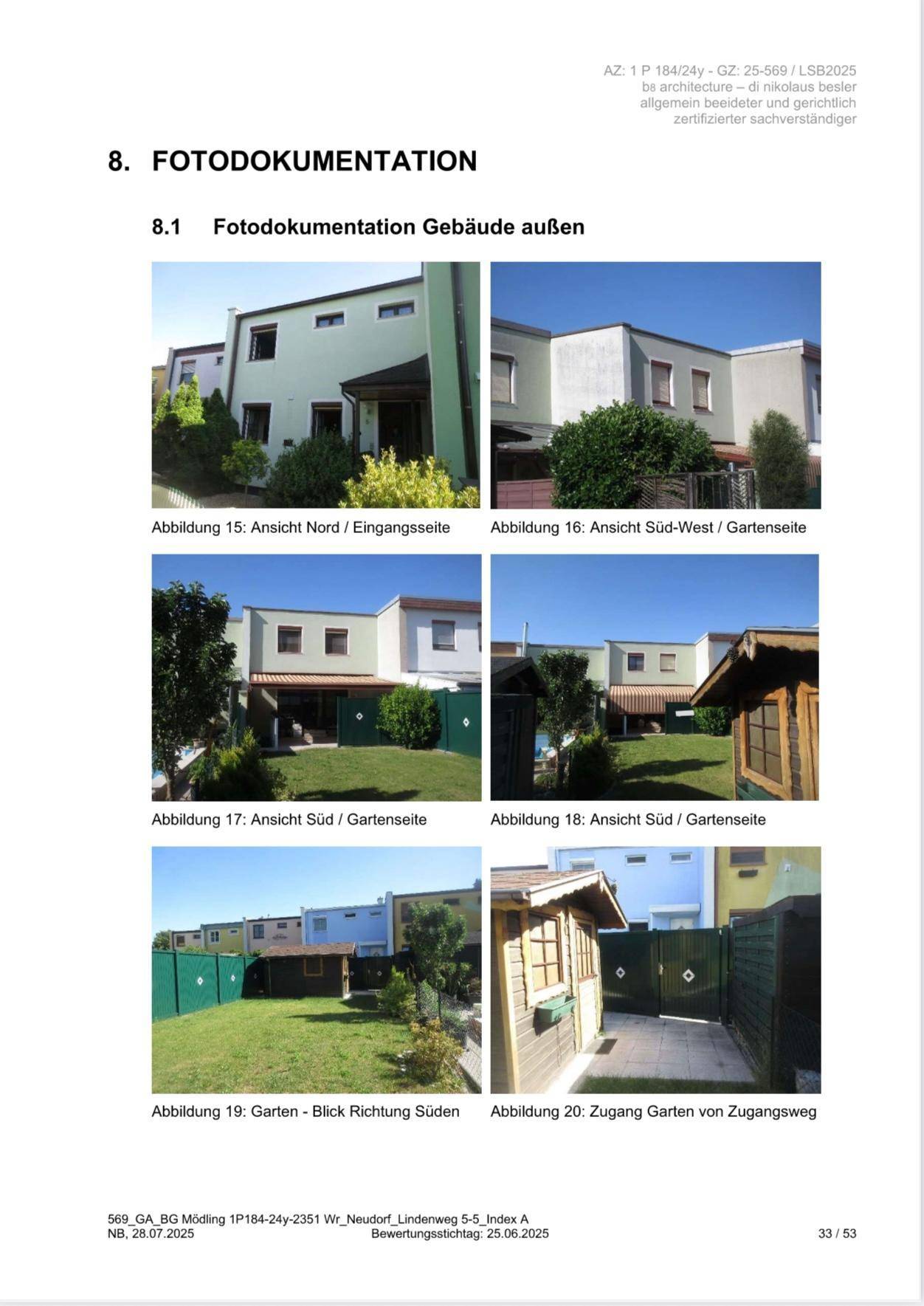 AZ: 1 P 184/24y - GZ: 25-569 / LSB2025
b8 architecture – di nikolaus besler
allgemein beeideter und gerichtlich
zertifizierter sachverständiger

8. FOTODOKUMENTATION

8.1 Fotodokumentation Gebäude außen

Abbildung 15: Ansicht Nord / Eingangsseite

Abbildung 16: Ansicht Süd-West / Gartenseite

Abbildung 17: Ansicht Süd / Gartenseite

Abbildung 18: Ansicht Süd / Gartenseite

Abbildung 19: Garten - Blick Richtung Süden

Abbildung 20: Zugang Garten von Zugangsweg

569_GA_BG Mödling 1P184-24y-2351 Wr_Neudorf_Lindenweg 5-5_Index A
NB, 28.07.2025 Bewertungsstichtag: 25.06.2025 33 / 53